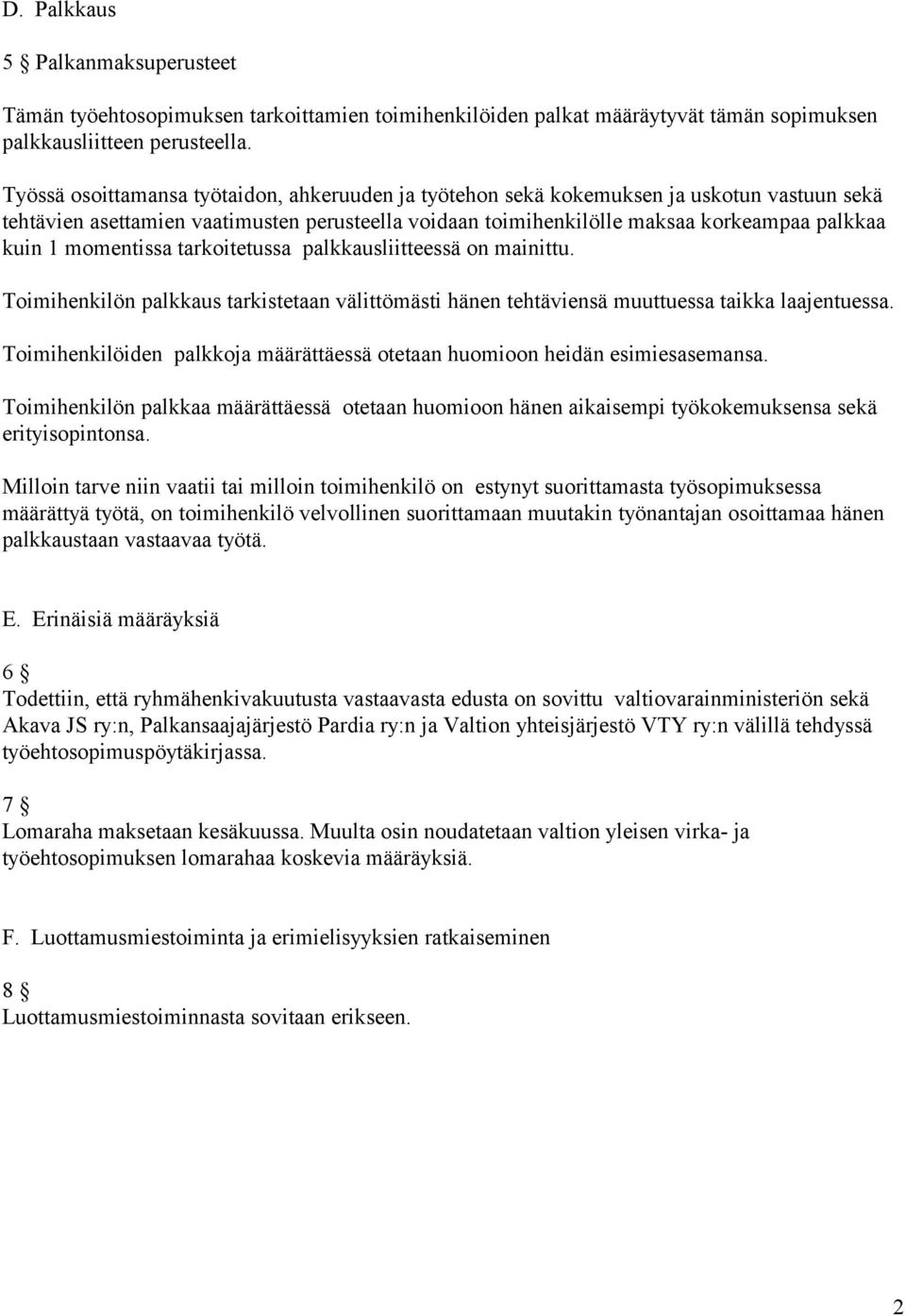 D. Palkkaus

5 § Palkanmaksuperusteet

Tämän työehtosopimuksen tarkoittamien toimihenkilöiden palkat määräytyvät tämän sopimuksen palkkausliitteen perusteella.

Työssä osoittamansa työtaidon, ahkeruuden ja työtehon sekä kokemuksen ja uskotun vastuun sekä tehtävien asettamien vaatimusten perusteella voidaan toimihenkilölle maksaa korkeampaa palkkaa kuin 1 momentissa tarkoitetussa palkkausliitteessä on mainittu.

Toimihenkilön palkkaus tarkistetaan välittömästi hänen tehtäviensä muuttuessa taikka laajentuessa.

Toimihenkilöiden palkkoja määrättäessä otetaan huomioon heidän esimiesasemansa.

Toimihenkilön palkkaa määrättäessä otetaan huomioon hänen aikaisempi työkokemuksensa sekä erityisopintonsa.

Milloin tarve niin vaatii tai milloin toimihenkilö on estynyt suorittamasta työsopimuksessa määrättyä työtä, on toimihenkilö velvollinen suorittamaan muutakin työnantajan osoittamaa hänen palkkaustaan vastaavaa työtä.

E. Erinäisiä määräyksiä

6 §
Todettiin, että ryhmähenkivakuutusta vastaavasta edusta on sovittu valtiovarainministeriön sekä Akava JS ry:n, Palkansaajajärjestö Pardia ry:n ja Valtion yhteisjärjestö VTY ry:n välillä tehdyssä työehtosopimuspöytäkirjassa.

7 §
Lomaraha maksetaan kesäkuussa. Muulta osin noudatetaan valtion yleisen virka- ja työehtosopimuksen lomarahaa koskevia määräyksiä.

F. Luottamusmiestoiminta ja erimielisyyksien ratkaiseminen

8 §
Luottamusmiestoiminnasta sovitaan erikseen.

2